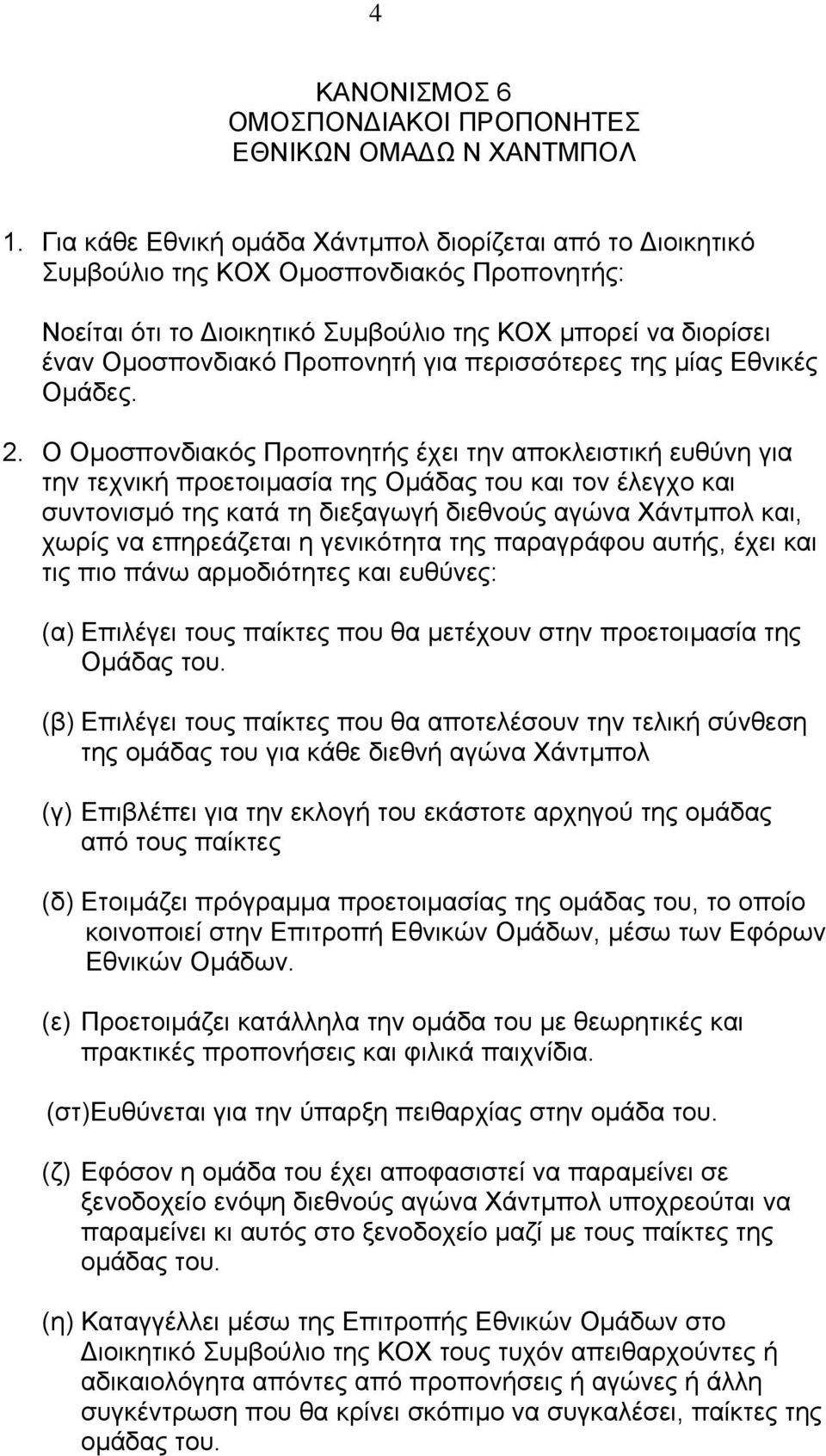 4

ΚΑΝΟΝΙΣΜΟΣ 6
ΟΜΟΣΠΟΝΔΙΑΚΟΙ ΠΡΟΠΟΝΗΤΕΣ
ΕΘΝΙΚΩΝ ΟΜΑΔΩ Ν ΧΑΝΤΜΠΟΛ

1. Για κάθε Εθνική ομάδα Χάντμπολ διορίζεται από το Διοικητικό Συμβούλιο της ΚΟΧ Ομοσπονδιακός Προπονητής:

Νοείται ότι το Διοικητικό Συμβούλιο της ΚΟΧ μπορεί να διορίσει έναν Ομοσπονδιακό Προπονητή για περισσότερες της μίας Εθνικές Ομάδες.

2. Ο Ομοσπονδιακός Προπονητής έχει την αποκλειστική ευθύνη για την τεχνική προετοιμασία της Ομάδας του και τον έλεγχο και συντονισμό της κατά τη διεξαγωγή διεθνούς αγώνα Χάντμπολ και, χωρίς να επηρεάζεται η γενικότητα της παραγράφου αυτής, έχει και τις πιο πάνω αρμοδιότητες και ευθύνες:

(α) Επιλέγει τους παίκτες που θα μετέχουν στην προετοιμασία της Ομάδας του.

(β) Επιλέγει τους παίκτες που θα αποτελέσουν την τελική σύνθεση της ομάδας του για κάθε διεθνή αγώνα Χάντμπολ

(γ) Επιβλέπει για την εκλογή του εκάστοτε αρχηγού της ομάδας από τους παίκτες

(δ) Ετοιμάζει πρόγραμμα προετοιμασίας της ομάδας του, το οποίο κοινοποιεί στην Επιτροπή Εθνικών Ομάδων, μέσω των Εφόρων Εθνικών Ομάδων.

(ε) Προετοιμάζει κατάλληλα την ομάδα του με θεωρητικές και πρακτικές προπονήσεις και φιλικά παιχνίδια.

(στ)Ευθύνεται για την ύπαρξη πειθαρχίας στην ομάδα του.

(ζ) Εφόσον η ομάδα του έχει αποφασιστεί να παραμείνει σε ξενοδοχείο ενόψη διεθνούς αγώνα Χάντμπολ υποχρεούται να παραμείνει κι αυτός στο ξενοδοχείο μαζί με τους παίκτες της ομάδας του.

(η) Καταγγέλλει μέσω της Επιτροπής Εθνικών Ομάδων στο Διοικητικό Συμβούλιο της ΚΟΧ τους τυχόν απειθαρχούντες ή αδικαιολόγητα απόντες από προπονήσεις ή αγώνες ή άλλη συγκέντρωση που θα κρίνει σκόπιμο να συγκαλέσει, παίκτες της ομάδας του.